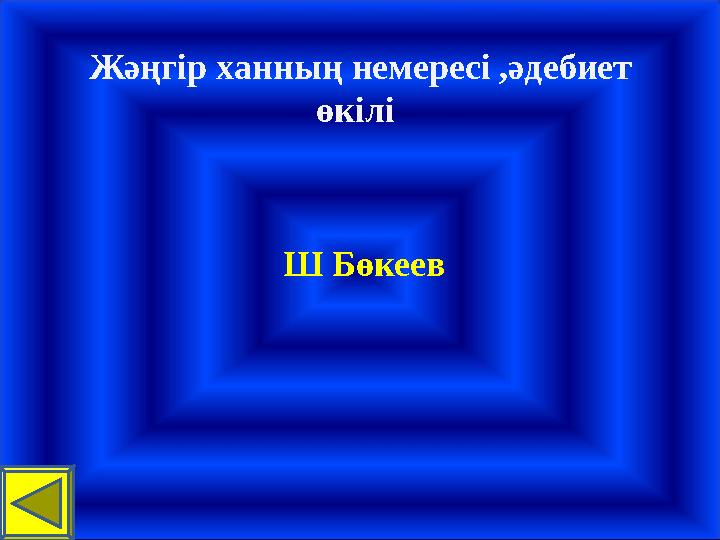 Жәңгір ханның немересі ,әдебиет өкілі

Ш Бөкеев